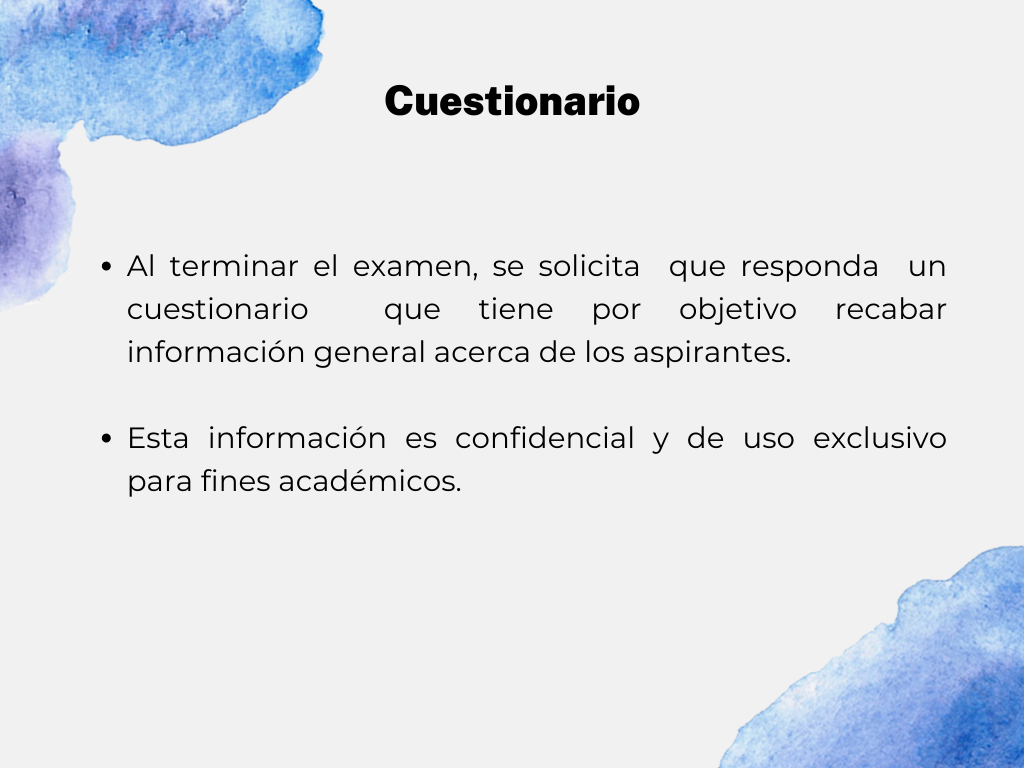 Cuestionario

• Al terminar el examen, se solicita que responda un cuestionario que tiene por objetivo recabar información general acerca de los aspirantes.

• Esta información es confidencial y de uso exclusivo para fines académicos.